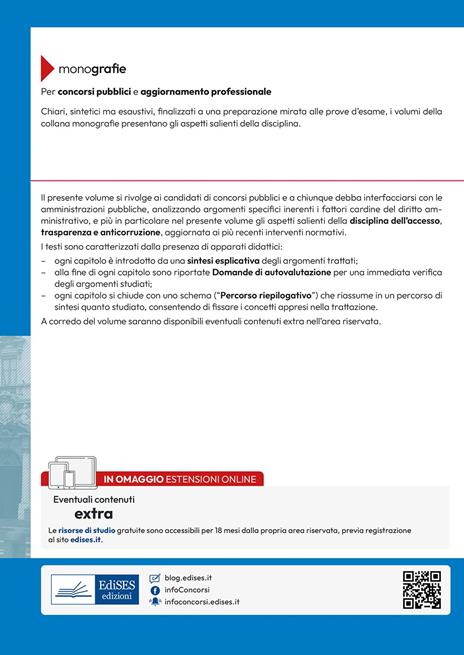 monografie

Per concorsi pubblici e aggiornamento professionale

Chiari, sintetici ma esaustivi, finalizzati a una preparazione mirata alle prove d'esame, i volumi della collana monografie presentano gli aspetti salienti della disciplina.

Il presente volume si rivolge ai candidati di concorsi pubblici e a chiunque debba interfacciarsi con le amministrazioni pubbliche, analizzando argomenti specifici inerenti i fattori cardine del diritto amministrativo, e più in particolare nel presente volume gli aspetti salienti della disciplina dell'accesso, trasparenza e anticorruzione, aggiornata ai più recenti interventi normativi.

I testi sono caratterizzati dalla presenza di apparati didattici:
– ogni capitolo è introdotto da una sintesi esplicativa degli argomenti trattati;
– alla fine di ogni capitolo sono riportate Domande di autovalutazione per una immediata verifica degli argomenti studiati;
– ogni capitolo si chiude con uno schema ("Percorso riepilogativo") che riassume in un percorso di sintesi quanto studiato, consentendo di fissare i concetti appresi nella trattazione.

A corredo del volume saranno disponibili eventuali contenuti extra nell'area riservata.

IN OMAGGIO ESTENSIONI ONLINE

Eventuali contenuti
extra

Le risorse di studio gratuite sono accessibili per 18 mesi dalla propria area riservata, previa registrazione al sito edises.it.

EdiSES edizioni

blog.edises.it
infoConcorsi
infoconcorsi.edises.it